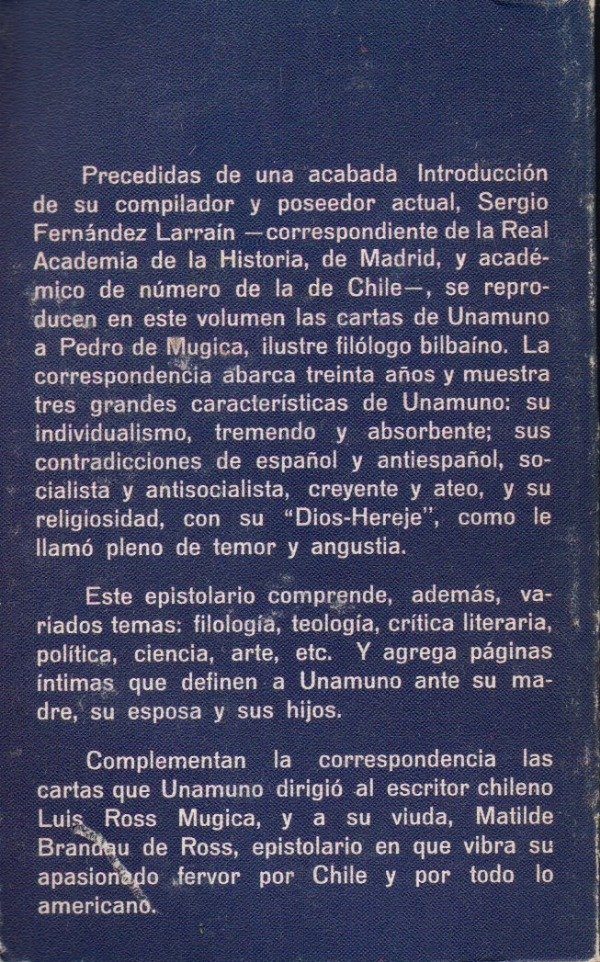 Precedidas de una acabada Introducción de su compilador y poseedor actual, Sergio Fernández Larraín —correspondiente de la Real Academia de la Historia, de Madrid, y académico de número de la de Chile—, se reproducen en este volumen las cartas de Unamuno a Pedro de Mugica, ilustre filólogo bilbaíno. La correspondencia abarca treinta años y muestra tres grandes características de Unamuno: su individualismo, tremendo y absorbente; sus contradicciones de español y antiespañol, socialista y antisocialista, creyente y ateo, y su religiosidad, con su "Dios-Hereje", como le llamó pleno de temor y angustia.

Este epistolario comprende, además, variados temas: filología, teología, crítica literaria, política, ciencia, arte, etc. Y agrega páginas íntimas que definen a Unamuno ante su madre, su esposa y sus hijos.

Complementan la correspondencia las cartas que Unamuno dirigió al escritor chileno Luis Ross Mugica, y a su viuda, Matilde Brandau de Ross, epistolario en que vibra su apasionado fervor por Chile y por todo lo americano.